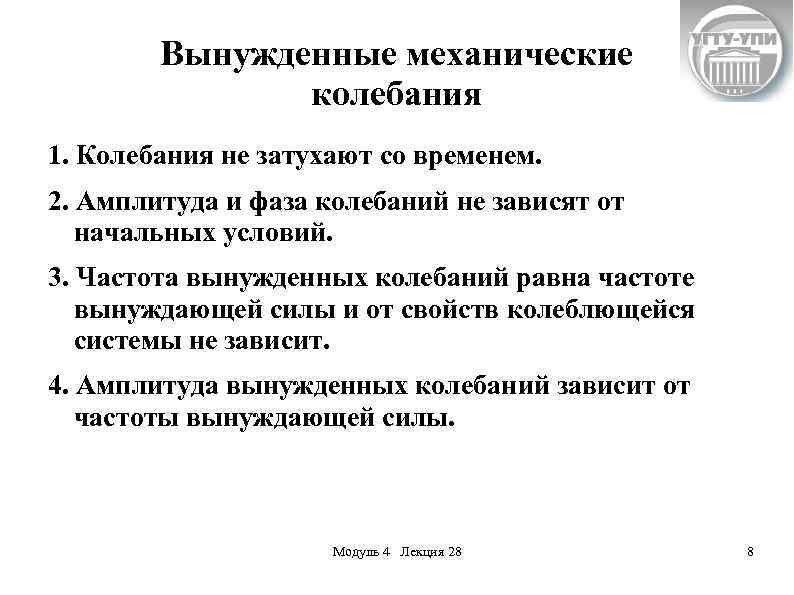 УГТУ-УПИ

Вынужденные механические колебания

1. Колебания не затухают со временем.

2. Амплитуда и фаза колебаний не зависят от начальных условий.

3. Частота вынужденных колебаний равна частоте вынуждающей силы и от свойств колеблющейся системы не зависит.

4. Амплитуда вынужденных колебаний зависит от частоты вынуждающей силы.

Модуль 4 Лекция 28

8